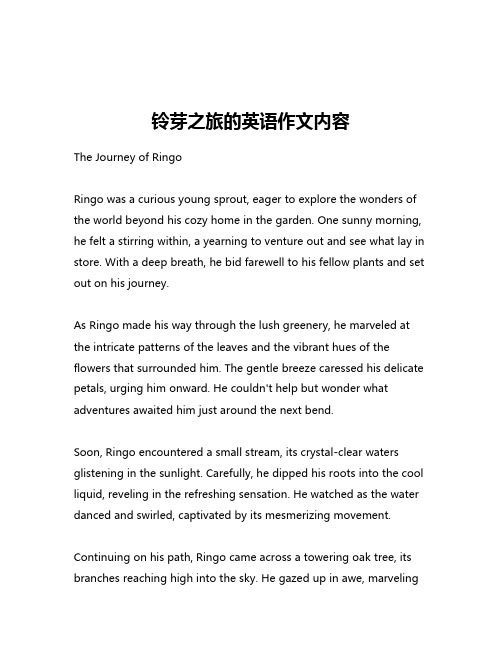 铃芽之旅的英语作文内容

The Journey of Ringo

Ringo was a curious young sprout, eager to explore the wonders of the world beyond his cozy home in the garden. One sunny morning, he felt a stirring within, a yearning to venture out and see what lay in store. With a deep breath, he bid farewell to his fellow plants and set out on his journey.

As Ringo made his way through the lush greenery, he marveled at the intricate patterns of the leaves and the vibrant hues of the flowers that surrounded him. The gentle breeze caressed his delicate petals, urging him onward. He couldn't help but wonder what adventures awaited him just around the next bend.

Soon, Ringo encountered a small stream, its crystal-clear waters glistening in the sunlight. Carefully, he dipped his roots into the cool liquid, reveling in the refreshing sensation. He watched as the water danced and swirled, captivated by its mesmerizing movement.

Continuing on his path, Ringo came across a towering oak tree, its branches reaching high into the sky. He gazed up in awe, marveling